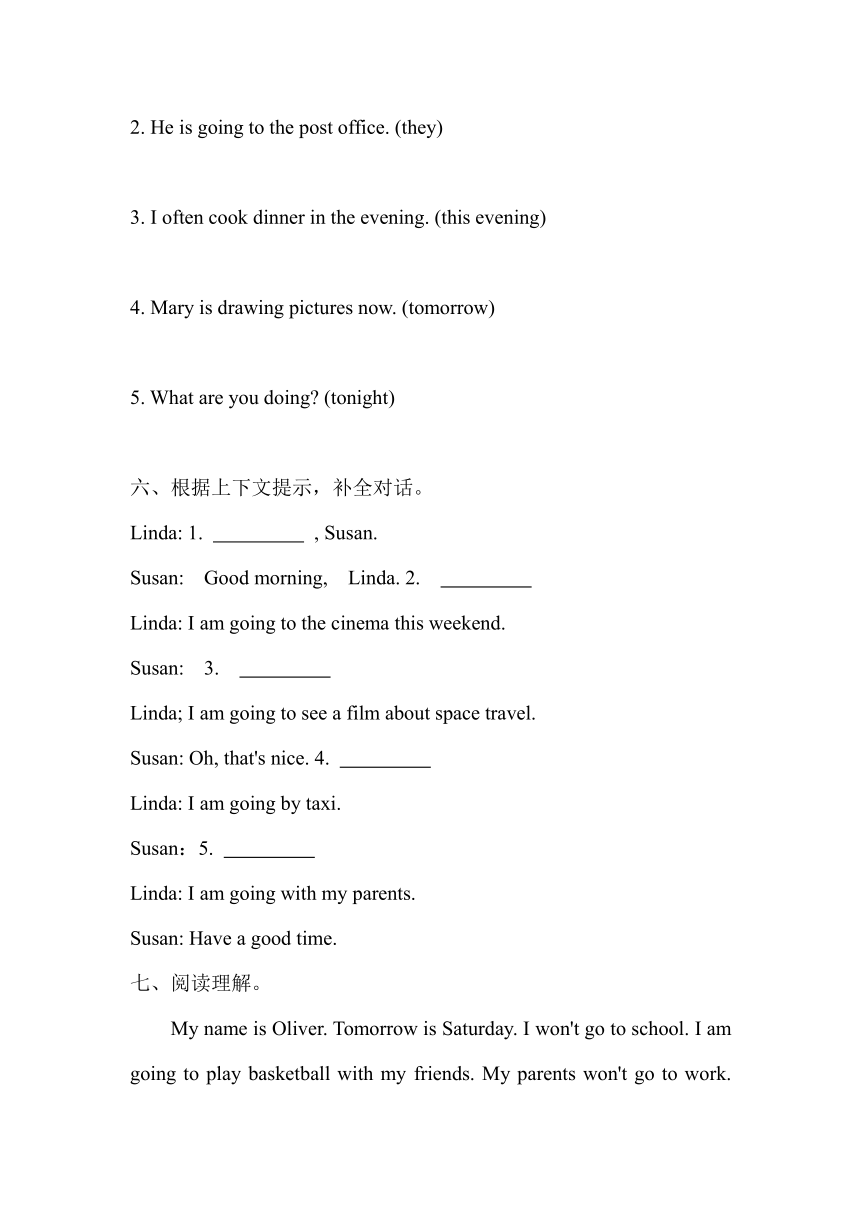 2. He is going to the post office. (they)

3. I often cook dinner in the evening. (this evening)

4. Mary is drawing pictures now. (tomorrow)

5. What are you doing? (tonight)

六、根据上下文提示，补全对话。

Linda: 1. _________ , Susan.

Susan: Good morning, Linda. 2. _________

Linda: I am going to the cinema this weekend.

Susan: 3. _________

Linda; I am going to see a film about space travel.

Susan: Oh, that's nice. 4. _________

Linda: I am going by taxi.

Susan：5. _________

Linda: I am going with my parents.

Susan: Have a good time.

七、阅读理解。

My name is Oliver. Tomorrow is Saturday. I won't go to school. I am going to play basketball with my friends. My parents won't go to work.